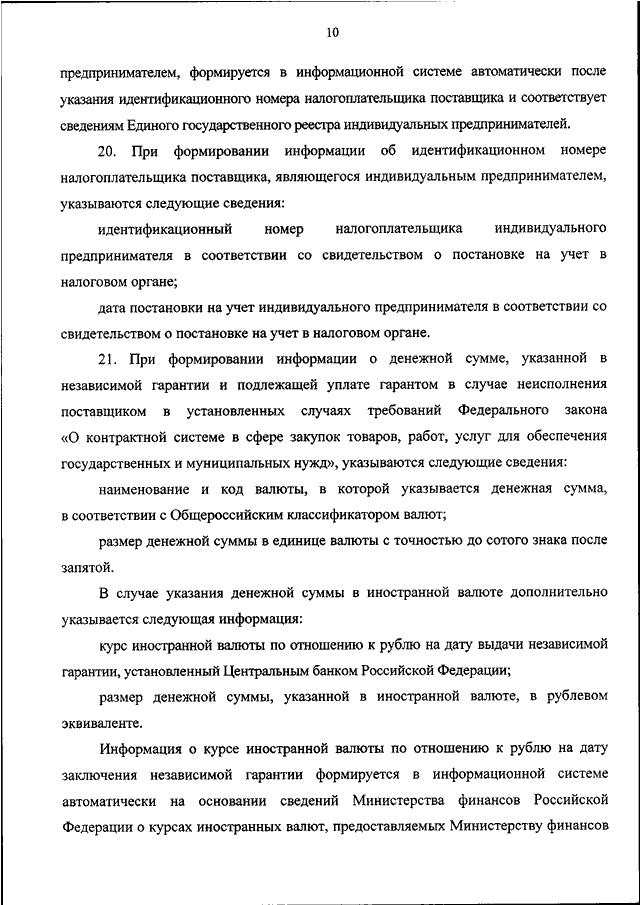 10

предпринимателем, формируется в информационной системе автоматически после указания идентификационного номера налогоплательщика поставщика и соответствует сведениям Единого государственного реестра индивидуальных предпринимателей.

20. При формировании информации об идентификационном номере налогоплательщика поставщика, являющегося индивидуальным предпринимателем, указываются следующие сведения:

идентификационный номер налогоплательщика индивидуального предпринимателя в соответствии со свидетельством о постановке на учет в налоговом органе;

дата постановки на учет индивидуального предпринимателя в соответствии со свидетельством о постановке на учет в налоговом органе.

21. При формировании информации о денежной сумме, указанной в независимой гарантии и подлежащей уплате гарантом в случае неисполнения поставщиком в установленных случаях требований Федерального закона «О контрактной системе в сфере закупок товаров, работ, услуг для обеспечения государственных и муниципальных нужд», указываются следующие сведения:

наименование и код валюты, в которой указывается денежная сумма, в соответствии с Общероссийским классификатором валют;

размер денежной суммы в единице валюты с точностью до сотого знака после запятой.

В случае указания денежной суммы в иностранной валюте дополнительно указывается следующая информация:

курс иностранной валюты по отношению к рублю на дату выдачи независимой гарантии, установленный Центральным банком Российской Федерации;

размер денежной суммы, указанной в иностранной валюте, в рублевом эквиваленте.

Информация о курсе иностранной валюты по отношению к рублю на дату заключения независимой гарантии формируется в информационной системе автоматически на основании сведений Министерства финансов Российской Федерации о курсах иностранных валют, предоставляемых Министерству финансов